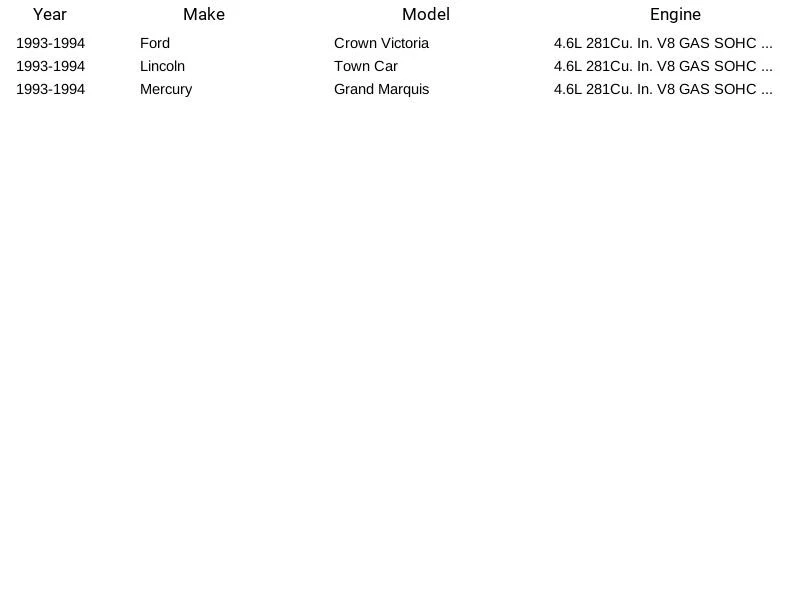 | Year | Make | Model | Engine |
|---|---|---|---|
| 1993-1994 | Ford | Crown Victoria | 4.6L 281Cu. In. V8 GAS SOHC ... |
| 1993-1994 | Lincoln | Town Car | 4.6L 281Cu. In. V8 GAS SOHC ... |
| 1993-1994 | Mercury | Grand Marquis | 4.6L 281Cu. In. V8 GAS SOHC ... |